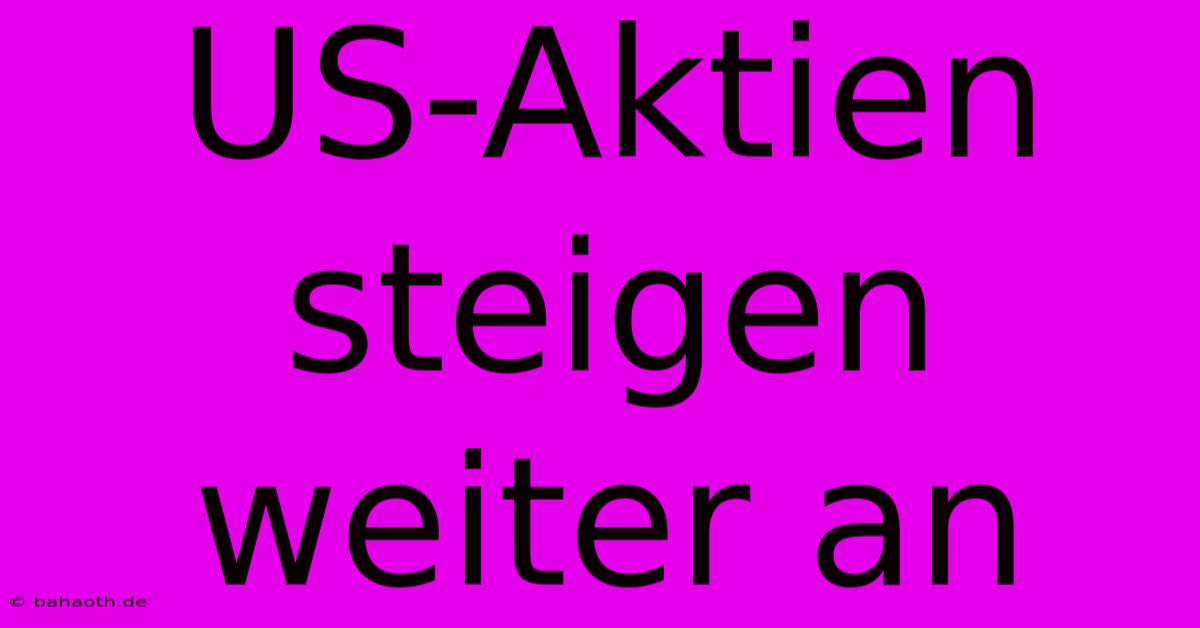 US-Aktien steigen weiter an

© bahaoth.de